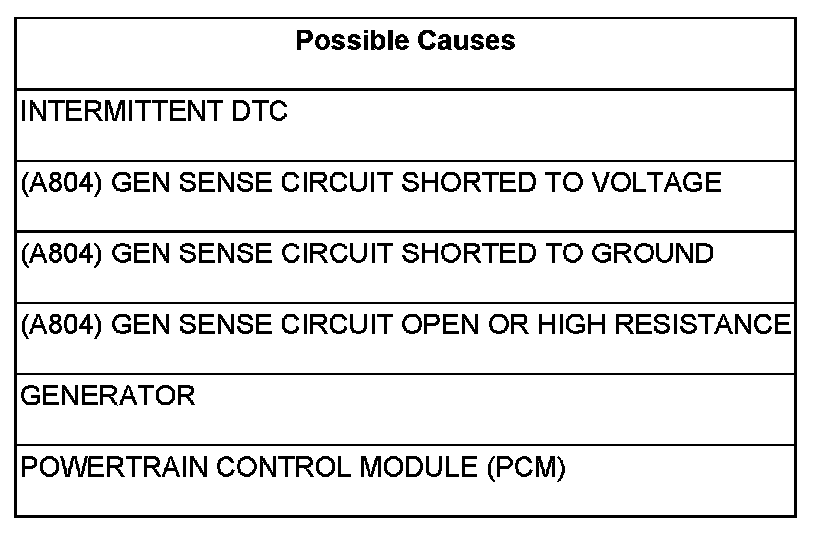 | Possible Causes |
|---|
| INTERMITTENT DTC |
| (A804) GEN SENSE CIRCUIT SHORTED TO VOLTAGE |
| (A804) GEN SENSE CIRCUIT SHORTED TO GROUND |
| (A804) GEN SENSE CIRCUIT OPEN OR HIGH RESISTANCE |
| GENERATOR |
| POWERTRAIN CONTROL MODULE (PCM) |